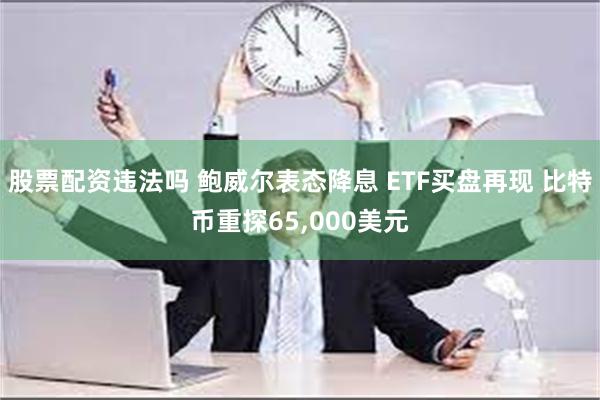 股票配资违法吗 鲍威尔表态降息 ETF买盘再现 比特币重探65,000美元